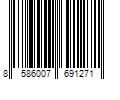 8 586007 691271